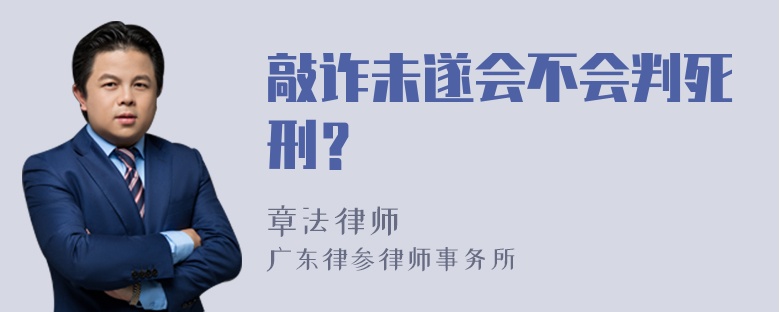 敲诈未遂会不会判死刑？

章法律师
广东律参律师事务所